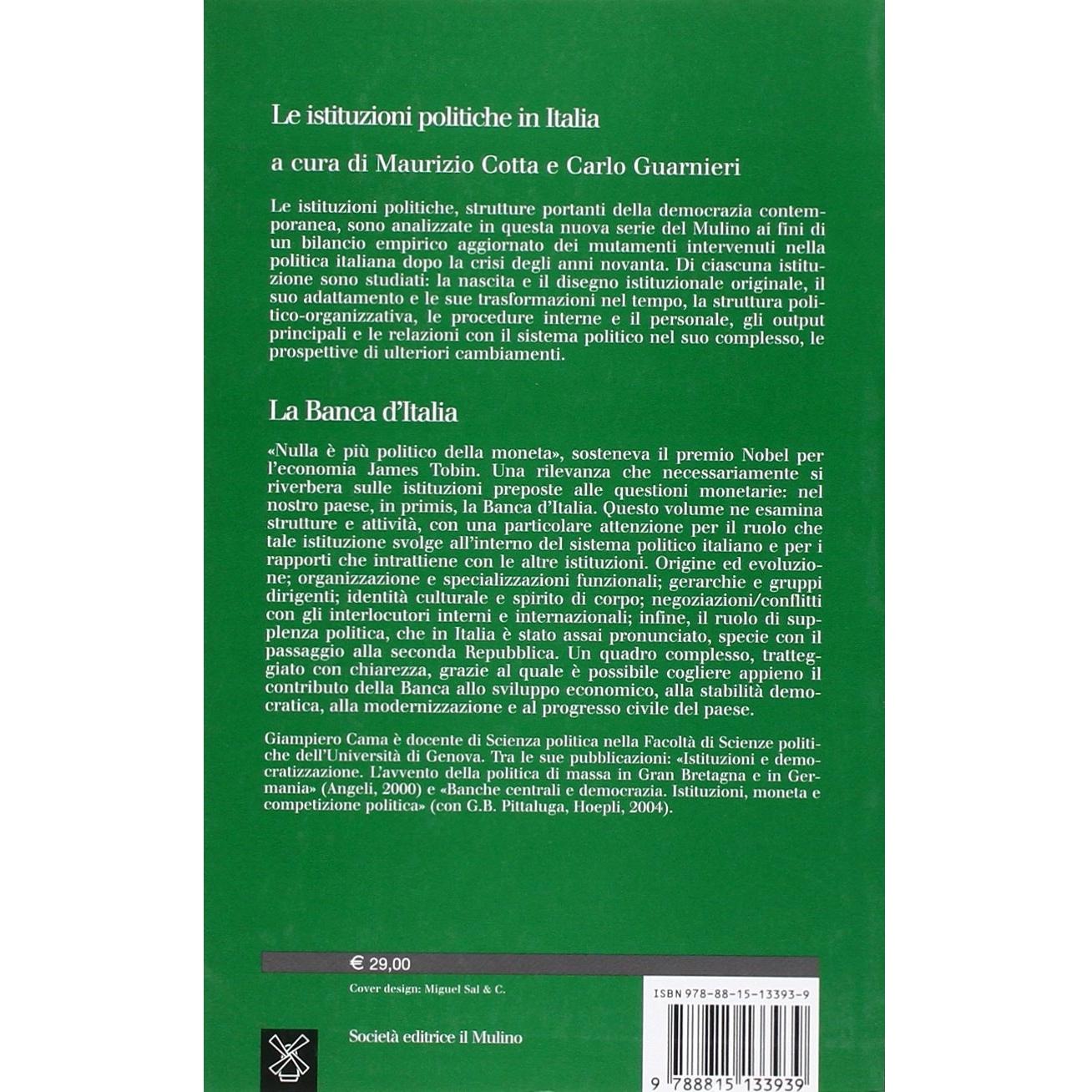 Le istituzioni politiche in Italia

a cura di Maurizio Cotta e Carlo Guarnieri

Le istituzioni politiche, strutture portanti della democrazia contemporanea, sono analizzate in questa nuova serie del Mulino ai fini di un bilancio empirico aggiornato dei mutamenti intervenuti nella politica italiana dopo la crisi degli anni novanta. Di ciascuna istituzione sono studiati: la nascita e il disegno istituzionale originale, il suo adattamento e le sue trasformazioni nel tempo, la struttura politico-organizzativa, le procedure interne e il personale, gli output principali e le relazioni con il sistema politico nel suo complesso, le prospettive di ulteriori cambiamenti.

La Banca d'Italia

«Nulla è più politico della moneta», sosteneva il premio Nobel per l'economia James Tobin. Una rilevanza che necessariamente si riverbera sulle istituzioni preposte alle questioni monetarie: nel nostro paese, in primis, la Banca d'Italia. Questo volume ne esamina strutture e attività, con una particolare attenzione per il ruolo che tale istituzione svolge all'interno del sistema politico italiano e per i rapporti che intrattiene con le altre istituzioni. Origine ed evoluzione; organizzazione e specializzazioni funzionali; gerarchie e gruppi dirigenti; identità culturale e spirito di corpo; negoziazioni/conflitti con gli interlocutori interni e internazionali; infine, il ruolo di supplenza politica, che in Italia è stato assai pronunciato, specie con il passaggio alla seconda Repubblica. Un quadro complesso, tratteggiato con chiarezza, grazie al quale è possibile cogliere appieno il contributo della Banca allo sviluppo economico, alla stabilità democratica, alla modernizzazione e al progresso civile del paese.

Giampiero Cama è docente di Scienza politica nella Facoltà di Scienze politiche dell'Università di Genova. Tra le sue pubblicazioni: «Istituzioni e democratizzazione. L'avvento della politica di massa in Gran Bretagna e in Germania» (Angeli, 2000) e «Banche centrali e democrazia. Istituzioni, moneta e competizione politica» (con G.B. Pittaluga, Hoepli, 2004).

€ 29,00

Cover design: Miguel Sal & C.

ISBN 978-88-15-13393-9

Società editrice il Mulino

9 788815 133939